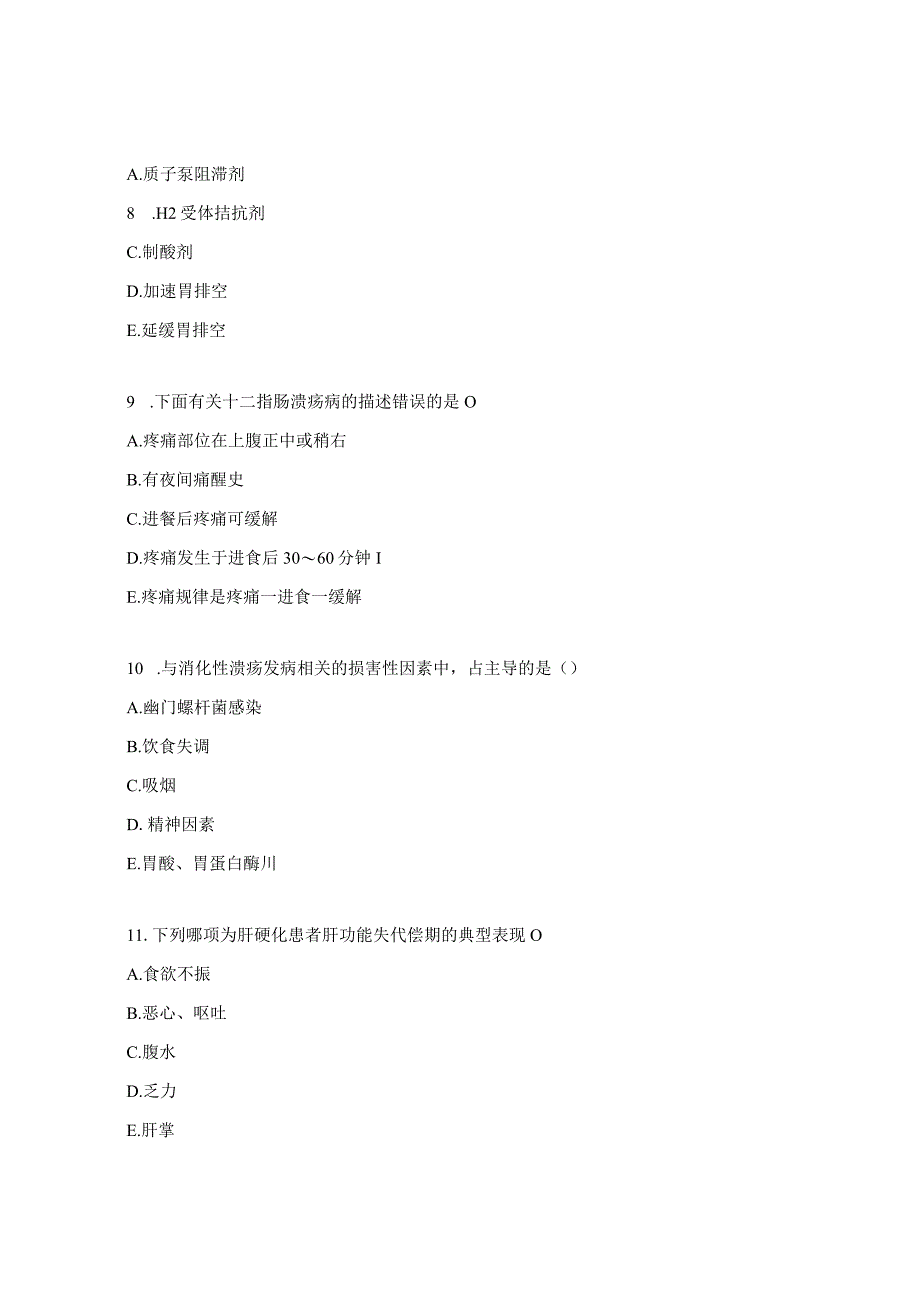 A.质子泵阻滞剂

8 .H2 受体拮抗剂

C.制酸剂

D.加速胃排空

E.延缓胃排空

9 .下面有关十二指肠溃疡病的描述错误的是 O

A.疼痛部位在上腹正中或稍右

B.有夜间痛醒史

C.进餐后疼痛可缓解

D.疼痛发生于进食后 30～60 分钟 I

E.疼痛规律是疼痛一进食一缓解

10 .与消化性溃疡发病相关的损害性因素中，占主导的是（）

A.幽门螺杆菌感染

B.饮食失调

C.吸烟

D. 精神因素

E.胃酸、胃蛋白酶川

11. 下列哪项为肝硬化患者肝功能失代偿期的典型表现 O

A.食欲不振

B.恶心、呕吐

C.腹水

D.乏力

E.肝掌